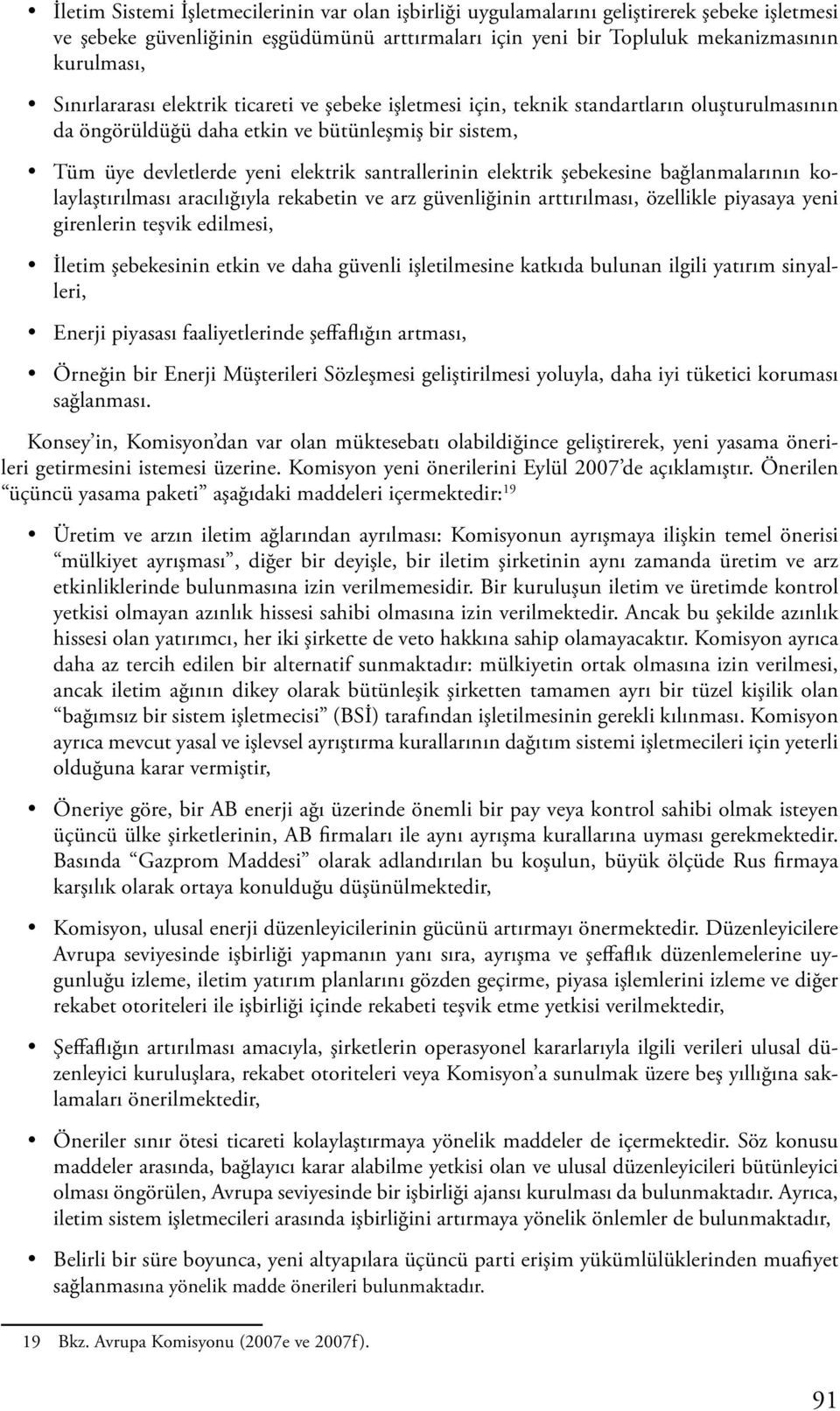 • İletim Sistemi İşletmecilerinin var olan işbirliği uygulamalarını geliştirerek şebeke işletmesi ve şebeke güvenliğinin eşgüdümünü arttırmaları için yeni bir Topluluk mekanizmasının kurulması,

• Sınırlararası elektrik ticareti ve şebeke işletmesi için, teknik standartların oluşturulmasının da öngörüldüğü daha etkin ve bütünleşmiş bir sistem,

• Tüm üye devletlerde yeni elektrik santrallerinin elektrik şebekesine bağlanmalarının kolaylaştırılması aracılığıyla rekabetin ve arz güvenliğinin arttırılması, özellikle piyasaya yeni girenlerin teşvik edilmesi,

• İletim şebekesinin etkin ve daha güvenli işletilmesine katkıda bulunan ilgili yatırım sinyalleri,

• Enerji piyasası faaliyetlerinde şeffaflığın artması,

• Örneğin bir Enerji Müşterileri Sözleşmesi geliştirilmesi yoluyla, daha iyi tüketici koruması sağlanması.

Konsey'in, Komisyon'dan var olan müktesebatı olabildiğince geliştirerek, yeni yasama önerileri getirmesini istemesi üzerine. Komisyon yeni önerilerini Eylül 2007'de açıklamıştır. Önerilen "üçüncü yasama paketi" aşağıdaki maddeleri içermektedir:$^{19}$

• Üretim ve arzın iletim ağlarından ayrılması: Komisyonun ayrışmaya ilişkin temel önerisi "mülkiyet ayrışması", diğer bir deyişle, bir iletim şirketinin aynı zamanda üretim ve arz etkinliklerinde bulunmasına izin verilmemesidir. Bir kuruluşun iletim ve üretimde kontrol yetkisi olmayan azınlık hissesi sahibi olmasına izin verilmektedir. Ancak bu şekilde azınlık hissesi olan yatırımcı, her iki şirkette de veto hakkına sahip olamayacaktır. Komisyon ayrıca daha az tercih edilen bir alternatif sunmaktadır: mülkiyetin ortak olmasına izin verilmesi, ancak iletim ağının dikey olarak bütünleşik şirketten tamamen ayrı bir tüzel kişilik olan "bağımsız bir sistem işletmecisi" (BSİ) tarafından işletilmesinin gerekli kılınması. Komisyon ayrıca mevcut yasal ve işlevsel ayrıştırma kurallarının dağıtım sistemi işletmecileri için yeterli olduğuna karar vermiştir,

• Öneriye göre, bir AB enerji ağı üzerinde önemli bir pay veya kontrol sahibi olmak isteyen üçüncü ülke şirketlerinin, AB firmaları ile aynı ayrışma kurallarına uyması gerekmektedir. Basında "Gazprom Maddesi" olarak adlandırılan bu koşulun, büyük ölçüde Rus firmaya karşılık olarak ortaya konulduğu düşünülmektedir,

• Komisyon, ulusal enerji düzenleyicilerinin gücünü artırmayı önermektedir. Düzenleyicilere Avrupa seviyesinde işbirliği yapmanın yanı sıra, ayrışma ve şeffaflık düzenlemelerine uygunluğu izleme, iletim yatırım planlarını gözden geçirme, piyasa işlemlerini izleme ve diğer rekabet otoriteleri ile işbirliği içinde rekabeti teşvik etme yetkisi verilmektedir,

• Şeffaflığın artırılması amacıyla, şirketlerin operasyonel kararlarıyla ilgili verileri ulusal düzenleyici kuruluşlara, rekabet otoriteleri veya Komisyon'a sunulmak üzere beş yıllığına saklamaları önerilmektedir,

• Öneriler sınır ötesi ticareti kolaylaştırmaya yönelik maddeler de içermektedir. Söz konusu maddeler arasında, bağlayıcı karar alabilme yetkisi olan ve ulusal düzenleyicileri bütünleyici olması öngörülen, Avrupa seviyesinde bir işbirliği ajansı kurulması da bulunmaktadır. Ayrıca, iletim sistem işletmecileri arasında işbirliğini artırmaya yönelik önlemler de bulunmaktadır,

• Belirli bir süre boyunca, yeni altyapılara üçüncü parti erişim yükümlülüklerinden muafiyet sağlanmasına yönelik madde önerileri bulunmaktadır.

19 Bkz. Avrupa Komisyonu (2007e ve 2007f).

91